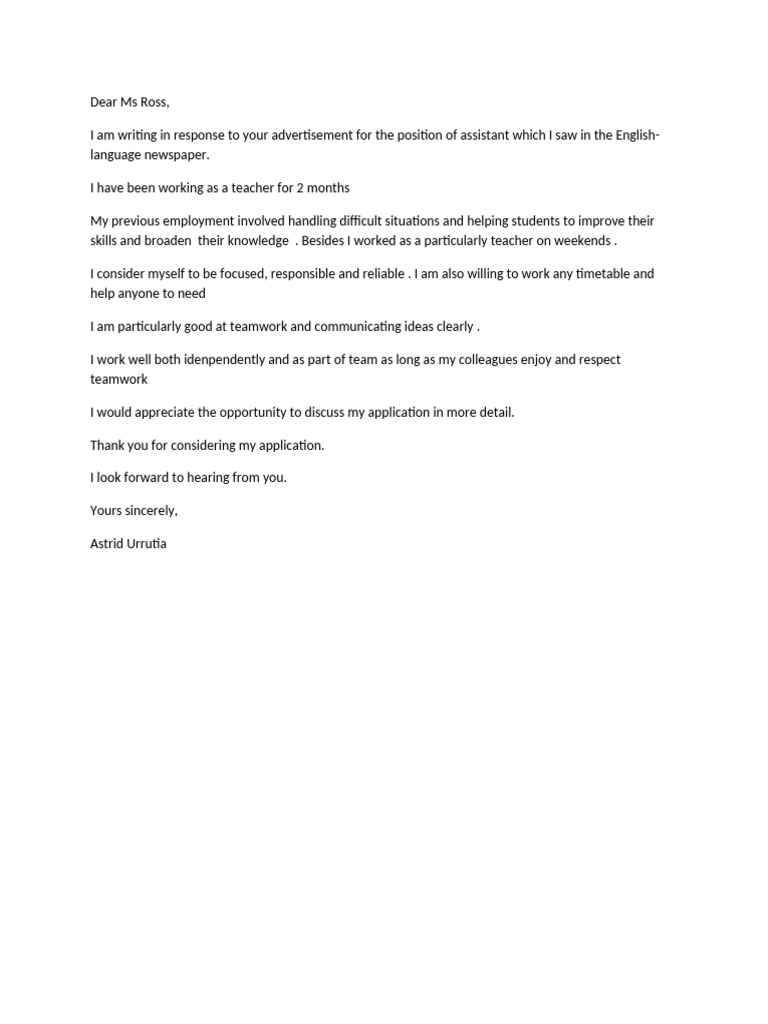 Dear Ms Ross,

I am writing in response to your advertisement for the position of assistant which I saw in the English-language newspaper.

I have been working as a teacher for 2 months

My previous employment involved handling difficult situations and helping students to improve their skills and broaden their knowledge . Besides I worked as a particularly teacher on weekends .

I consider myself to be focused, responsible and reliable . I am also willing to work any timetable and help anyone to need

I am particularly good at teamwork and communicating ideas clearly .

I work well both idenpendently and as part of team as long as my colleagues enjoy and respect teamwork

I would appreciate the opportunity to discuss my application in more detail.

Thank you for considering my application.

I look forward to hearing from you.

Yours sincerely,

Astrid Urrutia